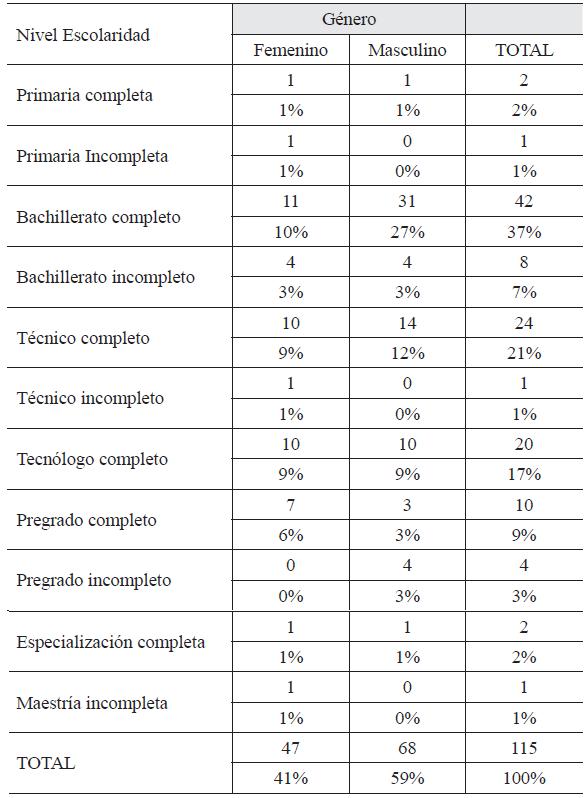 | Nivel Escolaridad | Género | | |
|---|---|---|---|
| | Femenino | Masculino | TOTAL |
| Primaria completa | 1 | 1 | 2 |
| | 1% | 1% | 2% |
| Primaria Incompleta | 1 | 0 | 1 |
| | 1% | 0% | 1% |
| Bachillerato completo | 11 | 31 | 42 |
| | 10% | 27% | 37% |
| Bachillerato incompleto | 4 | 4 | 8 |
| | 3% | 3% | 7% |
| Técnico completo | 10 | 14 | 24 |
| | 9% | 12% | 21% |
| Técnico incompleto | 1 | 0 | 1 |
| | 1% | 0% | 1% |
| Tecnólogo completo | 10 | 10 | 20 |
| | 9% | 9% | 17% |
| Pregrado completo | 7 | 3 | 10 |
| | 6% | 3% | 9% |
| Pregrado incompleto | 0 | 4 | 4 |
| | 0% | 3% | 3% |
| Especialización completa | 1 | 1 | 2 |
| | 1% | 1% | 2% |
| Maestría incompleta | 1 | 0 | 1 |
| | 1% | 0% | 1% |
| TOTAL | 47 | 68 | 115 |
| | 41% | 59% | 100% |